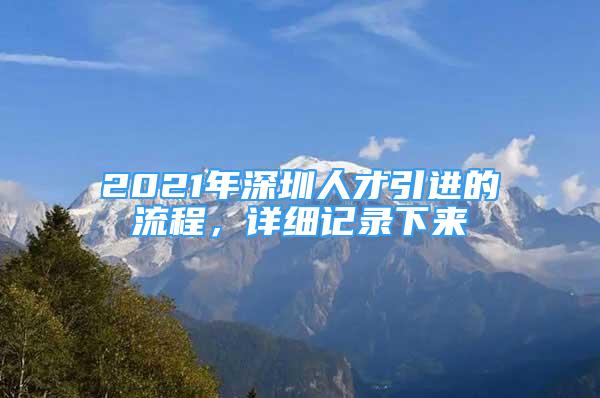 2021年深圳人才引进的流程，详细记录下来